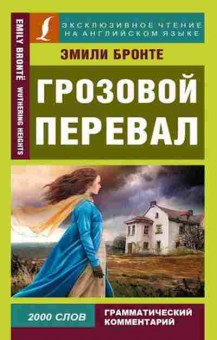 EMILY BRONTË WUTHERING HEIGHTS

ЭКСКЛЮЗИВНОЕ ЧТЕНИЕ НА АНГЛИЙСКОМ ЯЗЫКЕ

ЭМИЛИ БРОНТЕ

ГРОЗОВОЙ ПЕРЕВАЛ

2000 СЛОВ

ГРАММАТИЧЕСКИЙ КОММЕНТАРИЙ